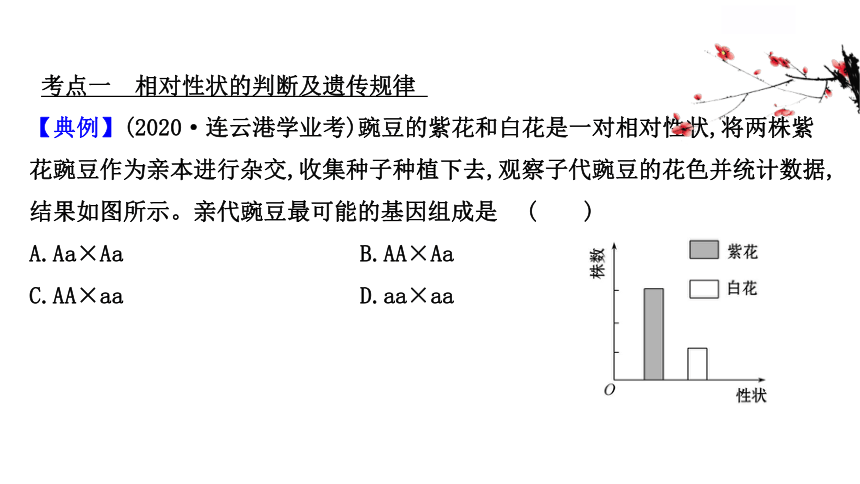 考点一　相对性状的判断及遗传规律

【典例】(2020·连云港学业考)豌豆的紫花和白花是一对相对性状,将两株紫花豌豆作为亲本进行杂交,收集种子种植下去,观察子代豌豆的花色并统计数据,结果如图所示。亲代豌豆最可能的基因组成是　(　　)

A. Aa×Aa
B. AA×Aa
C. AA×aa
D. aa×aa

株数
紫花
白花
O
性状